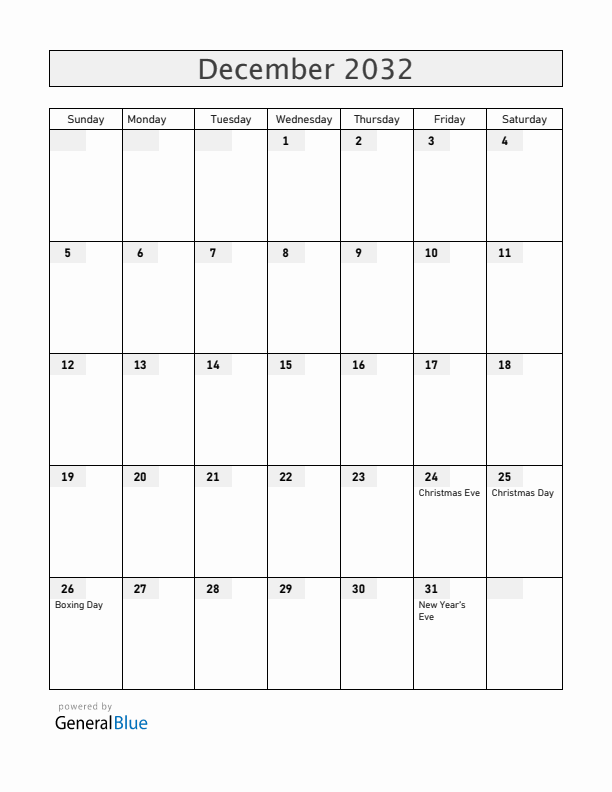 December 2032

| Sunday | Monday | Tuesday | Wednesday | Thursday | Friday | Saturday |
|---|---|---|---|---|---|---|
| | | | 1 | 2 | 3 | 4 |
| 5 | 6 | 7 | 8 | 9 | 10 | 11 |
| 12 | 13 | 14 | 15 | 16 | 17 | 18 |
| 19 | 20 | 21 | 22 | 23 | 24 Christmas Eve | 25 Christmas Day |
| 26 Boxing Day | 27 | 28 | 29 | 30 | 31 New Year's Eve | |

powered by
GeneralBlue